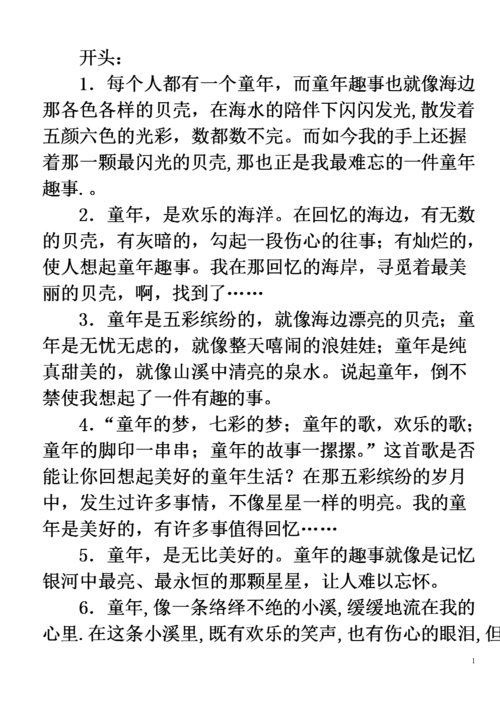 开头：

1．每个人都有一个童年，而童年趣事也就像海边那各色各样的贝壳，在海水的陪伴下闪闪发光，散发着五颜六色的光彩，数都数不完。而如今我的手上还握着那一颗最闪光的贝壳，那也正是我最难忘的一件童年趣事．。

2．童年，是欢乐的海洋。在回忆的海边，有无数的贝壳，有灰暗的，勾起一段伤心的往事；有灿烂的，使人想起童年趣事。我在那回忆的海岸，寻觅着最美丽的贝壳，啊，找到了……

3．童年是五彩缤纷的，就像海边漂亮的贝壳；童年是无忧无虑的，就像整天嘻闹的浪娃娃；童年是纯真甜美的，就像山溪中清亮的泉水。说起童年，倒不禁使我想起了一件有趣的事。

4．“童年的梦，七彩的梦；童年的歌，欢乐的歌；童年的脚印一串串；童年的故事一摞摞。”这首歌是否能让你回想起美好的童年生活？在那五彩缤纷的岁月中，发生过许多事情，不像星星一样的明亮。我的童年是美好的，有许多事值得回忆……

5．童年，是无比美好的。童年的趣事就像是记忆银河中最亮、最永恒的那颗星星，让人难以忘怀。

6．童年，像一条络绎不绝的小溪，缓缓地流在我的心里．在这条小溪里，既有欢乐的笑声，也有伤心的眼泪，但

1